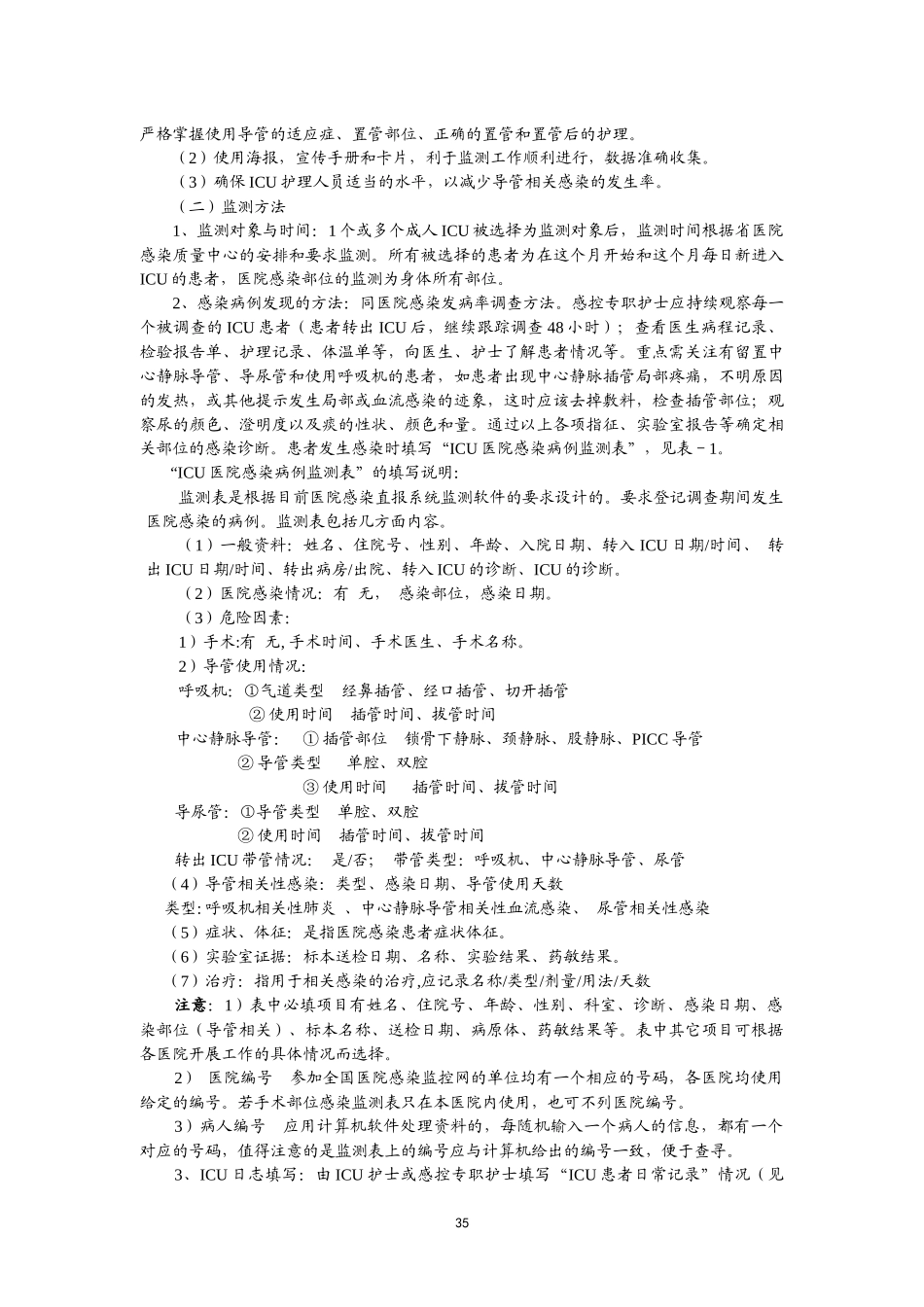 严格掌握使用导管的适应症、置管部位、正确的置管和置管后的护理。

（2）使用海报，宣传手册和卡片，利于监测工作顺利进行，数据准确收集。

（3）确保ICU护理人员适当的水平，以减少导管相关感染的发生率。

（二）监测方法

1、监测对象与时间：1个或多个成人ICU被选择为监测对象后，监测时间根据省医院感染质量中心的安排和要求监测。所有被选择的患者为在这个月开始和这个月每日新进入ICU的患者，医院感染部位的监测为身体所有部位。

2、感染病例发现的方法：同医院感染发病率调查方法。感控专职护士应持续观察每一个被调查的ICU患者（患者转出ICU后，继续跟踪调查48小时）；查看医生病程记录、检验报告单、护理记录、体温单等，向医生、护士了解患者情况等。重点需关注有留置中心静脉导管、导尿管和使用呼吸机的患者，如患者出现中心静脉插管局部疼痛，不明原因的发热，或其他提示发生局部或血流感染的迹象，这时应该去掉敷料，检查插管部位；观察尿的颜色、澄明度以及痰的性状、颜色和量。通过以上各项指征、实验室报告等确定相关部位的感染诊断。患者发生感染时填写“ICU医院感染病例监测表”，见表－1。

“ICU医院感染病例监测表”的填写说明：

监测表是根据目前医院感染直报系统监测软件的要求设计的。要求登记调查期间发生医院感染的病例。监测表包括几方面内容。

（1）一般资料：姓名、住院号、性别、年龄、入院日期、转入ICU日期/时间、 转出ICU日期/时间、转出病房/出院、转入ICU的诊断、ICU的诊断。

（2）医院感染情况：有 无， 感染部位，感染日期。

（3）危险因素：

1）手术:有 无,手术时间、手术医生、手术名称。

2）导管使用情况：

呼吸机：①气道类型 经鼻插管、经口插管、切开插管

② 使用时间 插管时间、拔管时间

中心静脉导管： ① 插管部位 锁骨下静脉、颈静脉、股静脉、PICC导管

② 导管类型 单腔、双腔

③ 使用时间 插管时间、拔管时间

导尿管：①导管类型 单腔、双腔

② 使用时间 插管时间、拔管时间

转出ICU带管情况： 是/否； 带管类型：呼吸机、中心静脉导管、尿管

（4）导管相关性感染：类型、感染日期、导管使用天数

类型:呼吸机相关性肺炎 、中心静脉导管相关性血流感染、 尿管相关性感染

（5）症状、体征：是指医院感染患者症状体征。

（6）实验室证据：标本送检日期、名称、实验结果、药敏结果。

（7）治疗：指用于相关感染的治疗,应记录名称/类型/剂量/用法/天数

注意：1）表中必填项目有姓名、住院号、年龄、性别、科室、诊断、感染日期、感染部位（导管相关）、标本名称、送检日期、病原体、药敏结果等。表中其它项目可根据各医院开展工作的具体情况而选择。

2） 医院编号 参加全国医院感染监控网的单位均有一个相应的号码，各医院均使用给定的编号。若手术部位感染监测表只在本医院内使用，也可不列医院编号。

3）病人编号 应用计算机软件处理资料的，每随机输入一个病人的信息，都有一个对应的号码，值得注意的是监测表上的编号应与计算机给出的编号一致，便于查寻。

3、ICU日志填写：由ICU护士或感控专职护士填写“ICU患者日常记录”情况（见

35